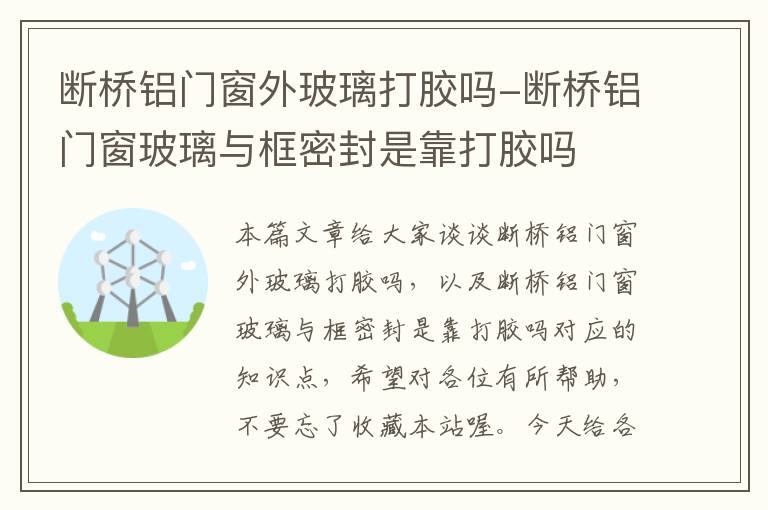 断桥铝门窗外玻璃打胶吗-断桥铝门窗玻璃与框密封是靠打胶吗

本篇文章给大家谈谈断桥铝门窗外玻璃打胶吗，以及断桥铝门窗玻璃与框密封是靠打胶吗对应的知识点，希望对各位有所帮助，不要忘了收藏本站喔。今天给各